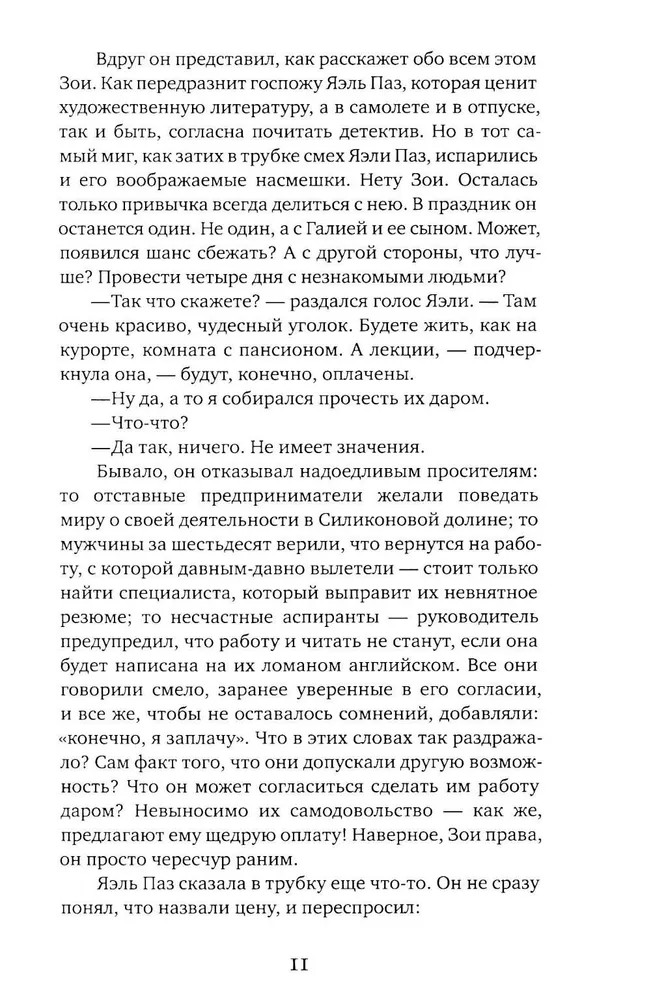 Вдруг он представил, как расскажет обо всем этом Зои. Как передразнит госпожу Яэль Паз, которая ценит художественную литературу, а в самолете и в отпуске, так и быть, согласна почитать детектив. Но в тот самый миг, как затих в трубке смех Яэли Паз, испарились и его воображаемые насмешки. Нету Зои. Осталась только привычка всегда делиться с нею. В праздник он останется один. Не один, а с Галией и ее сыном. Может, появился шанс сбежать? А с другой стороны, что лучше? Провести четыре дня с незнакомыми людьми?

—Так что скажете? — раздался голос Яэли. — Там очень красиво, чудесный уголок. Будете жить, как на курорте, комната с пансионом. А лекции, — подчеркнула она, — будут, конечно, оплачены.

—Ну да, а то я собирался прочесть их даром.

—Что-что?

—Да так, ничего. Не имеет значения.

Бывало, он отказывал надоедливым просителям: то отставные предприниматели желали поведать миру о своей деятельности в Силиконовой долине; то мужчины за шестьдесят верили, что вернутся на работу, с которой давным-давно вылетели — стоит только найти специалиста, который выправит их невнятное резюме; то несчастные аспиранты — руководитель предупредил, что работу и читать не станут, если она будет написана на их ломаном английском. Все они говорили смело, заранее уверенные в его согласии, и все же, чтобы не оставалось сомнений, добавляли: «конечно, я заплачу». Что в этих словах так раздражало? Сам факт того, что они допускали другую возможность? Что он может согласиться сделать им работу даром? Невыносимо их самодовольство — как же, предлагают ему щедрую оплату! Наверное, Зои права, он просто чересчур раним.

Яэль Паз сказала в трубку еще что-то. Он не сразу понял, что назвали цену, и переспросил:

11